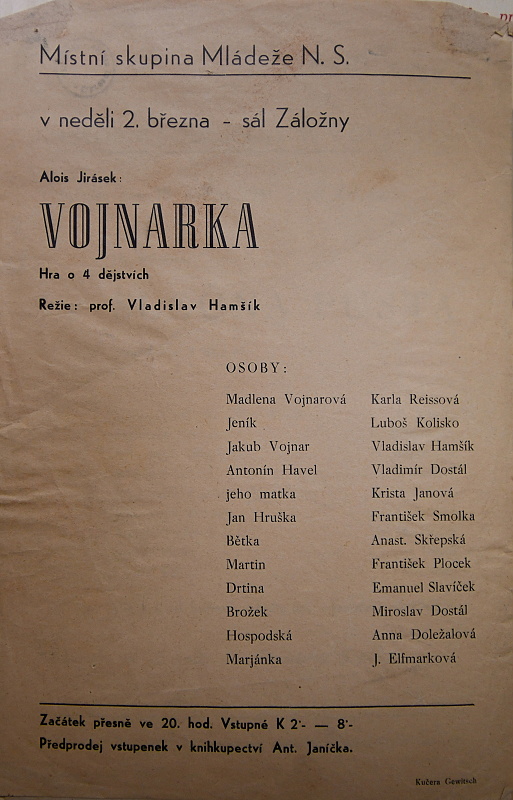 Místní skupina Mládeže N. S.

v neděli 2. března – sál Záložny

Alois Jirásek:

VOJNARKA

Hra o 4 dějstvích

Režie: prof. Vladislav Hamšík

OSOBY:

| | |
|---|---|
| Madlena Vojnarová | Karla Reissová |
| Jeník | Luboš Kolisko |
| Jakub Vojnar | Vladislav Hamšík |
| Antonín Havel | Vladimír Dostál |
| jeho matka | Krista Janová |
| Jan Hruška | František Smolka |
| Bětka | Anast. Skřepská |
| Martin | František Plocek |
| Drtina | Emanuel Slavíček |
| Brožek | Miroslav Dostál |
| Hospodská | Anna Doležalová |
| Marjánka | J. Elfmarková |

Začátek přesně ve 20. hod. Vstupné K 2·- — 8·-
Předprodej vstupenek v knihkupectví Ant. Janíčka.

Kučera Gewitsch